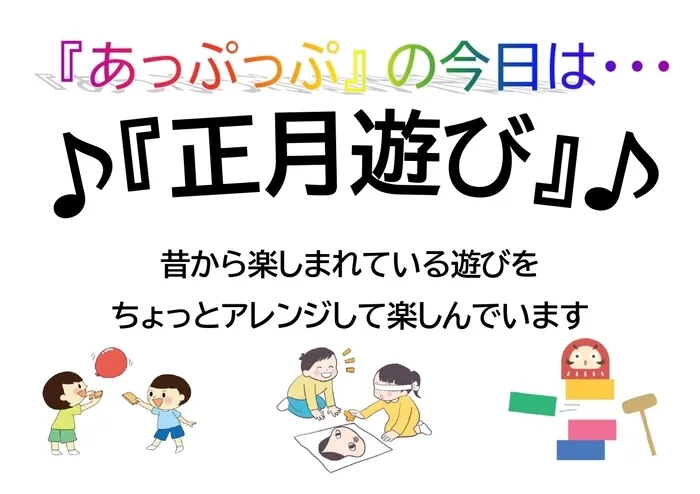 『あっぷっぷ』の今日は・・・

♪『正月遊び』♪

昔から楽しまれている遊びを
ちょっとアレンジして楽しんでいます